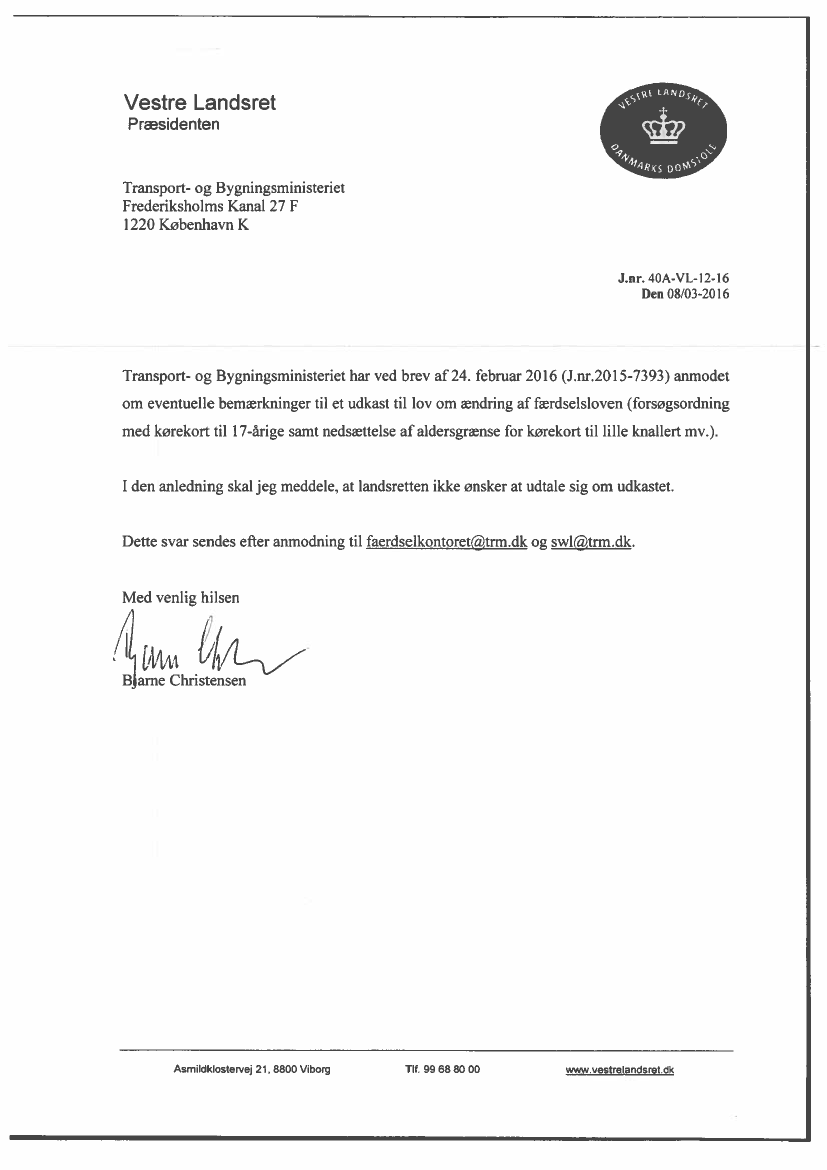 Vestre Landsret
Præsidenten

VESTRE LANDSRET
DANMARKS DOMSTOLE

Transport- og Bygningsministeriet
Frederiksholms Kanal 27 F
1220 København K

J.nr. 40A-VL-12-16
Den 08/03-2016

Transport- og Bygningsministeriet har ved brev af 24. februar 2016 (J.nr.2015-7393) anmodet om eventuelle bemærkninger til et udkast til lov om ændring af færdselsloven (forsøgsordning med kørekort til 17-årige samt nedsættelse af aldersgrænse for kørekort til lille knallert mv.).

I den anledning skal jeg meddele, at landsretten ikke ønsker at udtale sig om udkastet.

Dette svar sendes efter anmodning til faerdselkontoret@trm.dk og swl@trm.dk.

Med venlig hilsen

Bjarne Christensen

Asmildklostervej 21, 8800 Viborg Tlf. 99 68 80 00 www.vestrelandsret.dk